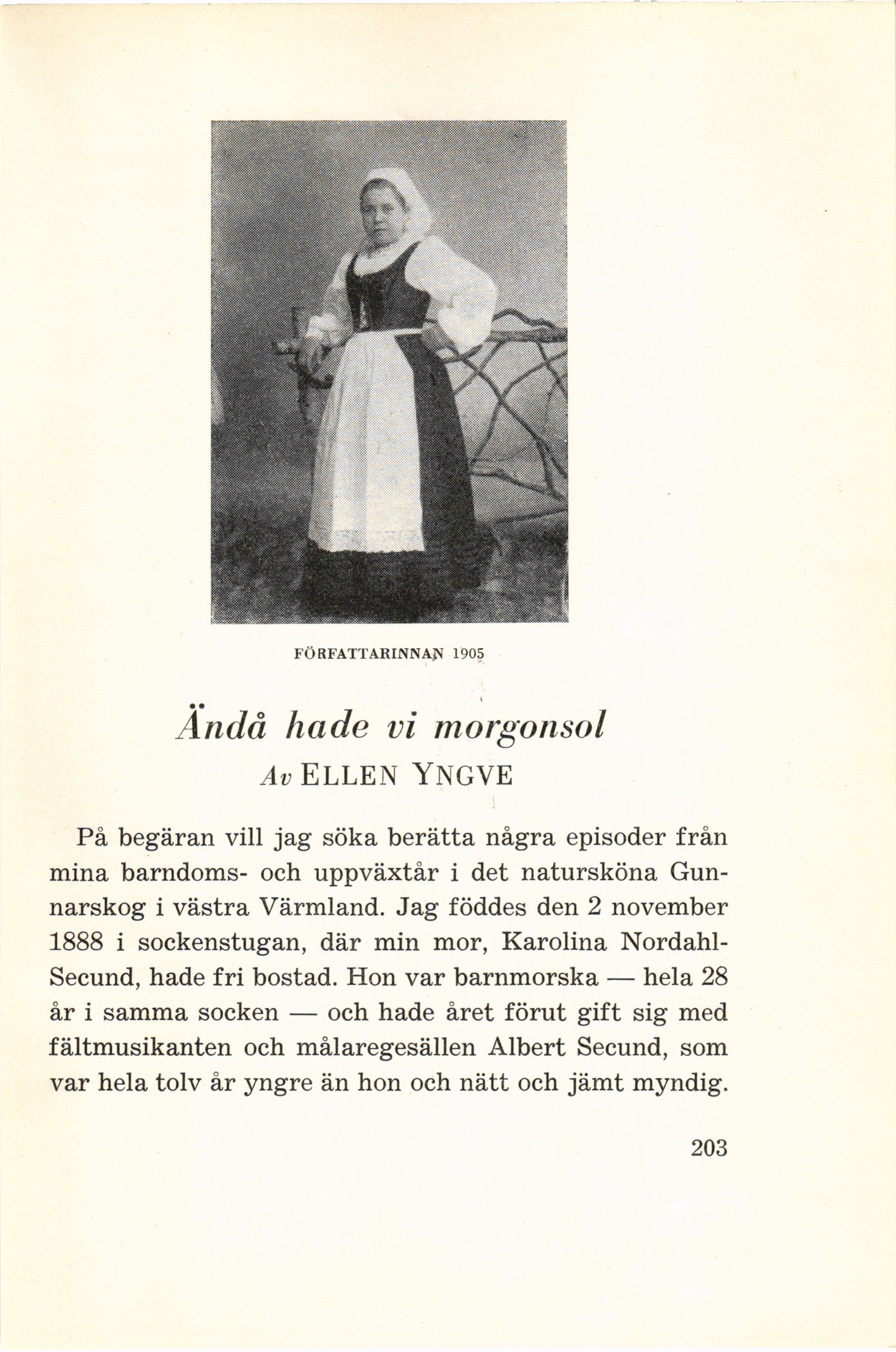 FÖRFATTARINNAN 1905

Ändå hade vi morgonsol

Av ELLEN YNGVE

På begäran vill jag söka berätta några episoder från mina barndoms- och uppväxtår i det natursköna Gunnarskog i västra Värmland. Jag föddes den 2 november 1888 i sockenstugan, där min mor, Karolina Nordahl-Secund, hade fri bostad. Hon var barnmorska — hela 28 år i samma socken — och hade året förut gift sig med fältmusikanten och målaregesällen Albert Secund, som var hela tolv år yngre än hon och nätt och jämt myndig.

203